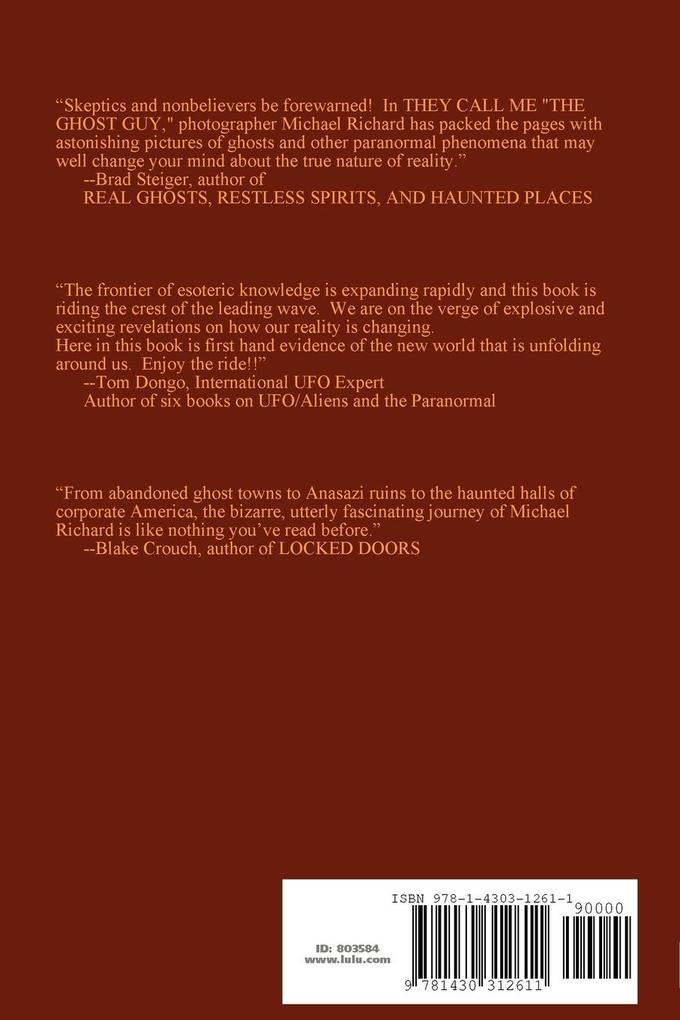 “Skeptics and nonbelievers be forewarned! In THEY CALL ME "THE GHOST GUY," photographer Michael Richard has packed the pages with astonishing pictures of ghosts and other paranormal phenomena that may well change your mind about the true nature of reality.”
--Brad Steiger, author of
REAL GHOSTS, RESTLESS SPIRITS, AND HAUNTED PLACES

“The frontier of esoteric knowledge is expanding rapidly and this book is riding the crest of the leading wave. We are on the verge of explosive and exciting revelations on how our reality is changing.
Here in this book is first hand evidence of the new world that is unfolding around us. Enjoy the ride!!”
--Tom Dongo, International UFO Expert
Author of six books on UFO/Aliens and the Paranormal

“From abandoned ghost towns to Anasazi ruins to the haunted halls of corporate America, the bizarre, utterly fascinating journey of Michael Richard is like nothing you’ve read before.”
--Blake Crouch, author of LOCKED DOORS

ISBN 978-1-4303-1261-1
90000
ID: 803584
www.lulu.com
9 781430 312611